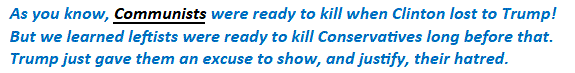 As you know, Communists were ready to kill when Clinton lost to Trump! But we learned leftists were ready to kill Conservatives long before that. Trump just gave them an excuse to show, and justify, their hatred.